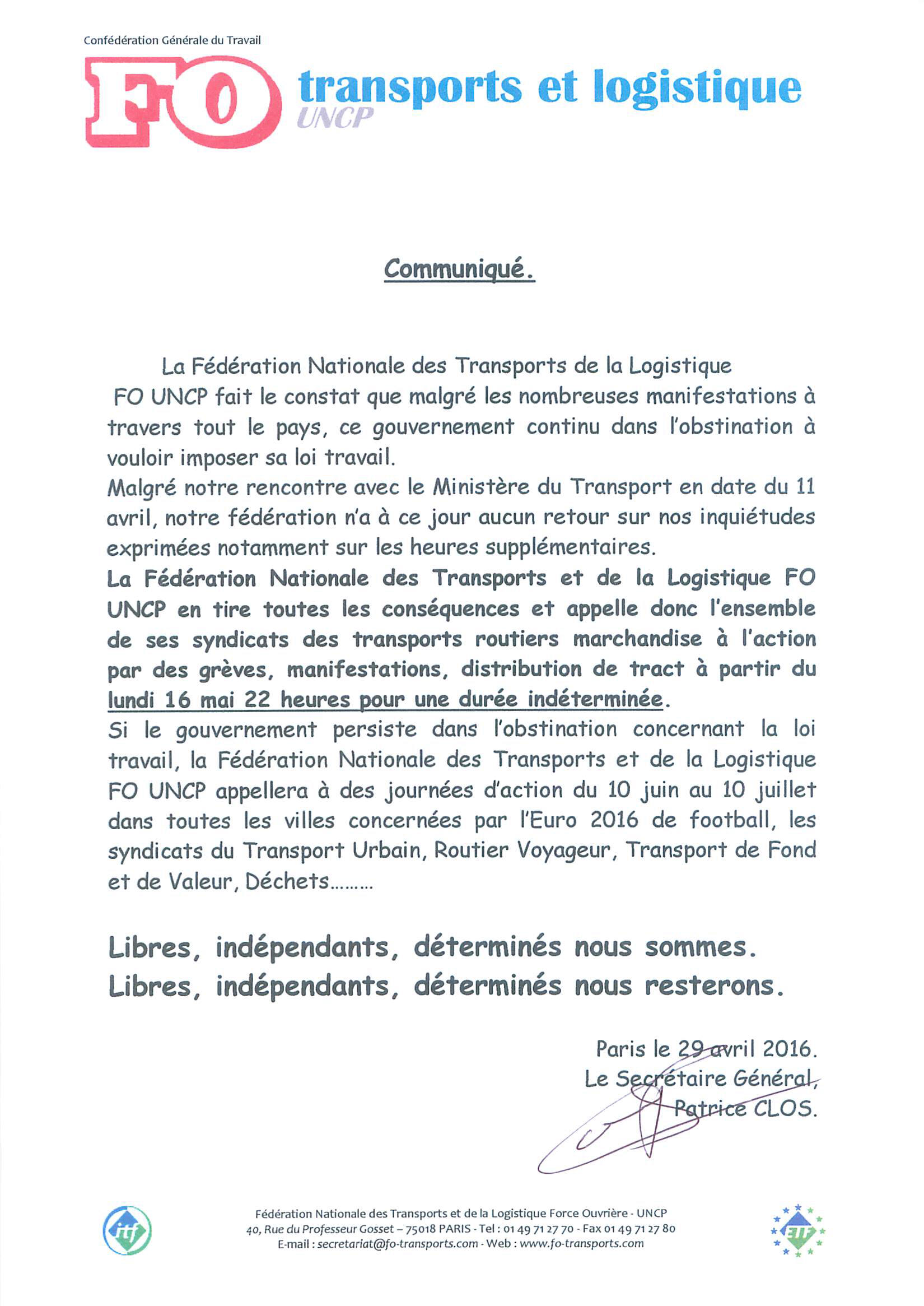 Confédération Générale du Travail

FO transports et logistique
UNCP

Communiqué.

La Fédération Nationale des Transports de la Logistique FO UNCP fait le constat que malgré les nombreuses manifestations à travers tout le pays, ce gouvernement continu dans l'obstination à vouloir imposer sa loi travail.
Malgré notre rencontre avec le Ministère du Transport en date du 11 avril, notre fédération n'a à ce jour aucun retour sur nos inquiétudes exprimées notamment sur les heures supplémentaires.
La Fédération Nationale des Transports et de la Logistique FO UNCP en tire toutes les conséquences et appelle donc l'ensemble de ses syndicats des transports routiers marchandise à l'action par des grèves, manifestations, distribution de tract à partir du lundi 16 mai 22 heures pour une durée indéterminée.
Si le gouvernement persiste dans l'obstination concernant la loi travail, la Fédération Nationale des Transports et de la Logistique FO UNCP appellera à des journées d'action du 10 juin au 10 juillet dans toutes les villes concernées par l'Euro 2016 de football, les syndicats du Transport Urbain, Routier Voyageur, Transport de Fond et de Valeur, Déchets.........

Libres, indépendants, déterminés nous sommes.
Libres, indépendants, déterminés nous resterons.

Paris le 29 avril 2016.
Le Secrétaire Général,
Patrice CLOS.

itf

Fédération Nationale des Transports et de la Logistique Force Ouvrière - UNCP
40, Rue du Professeur Gosset – 75018 PARIS - Tel : 01 49 71 27 70 - Fax 01 49 71 27 80
E-mail : secretariat@fo-transports.com - Web : www.fo-transports.com

ETF